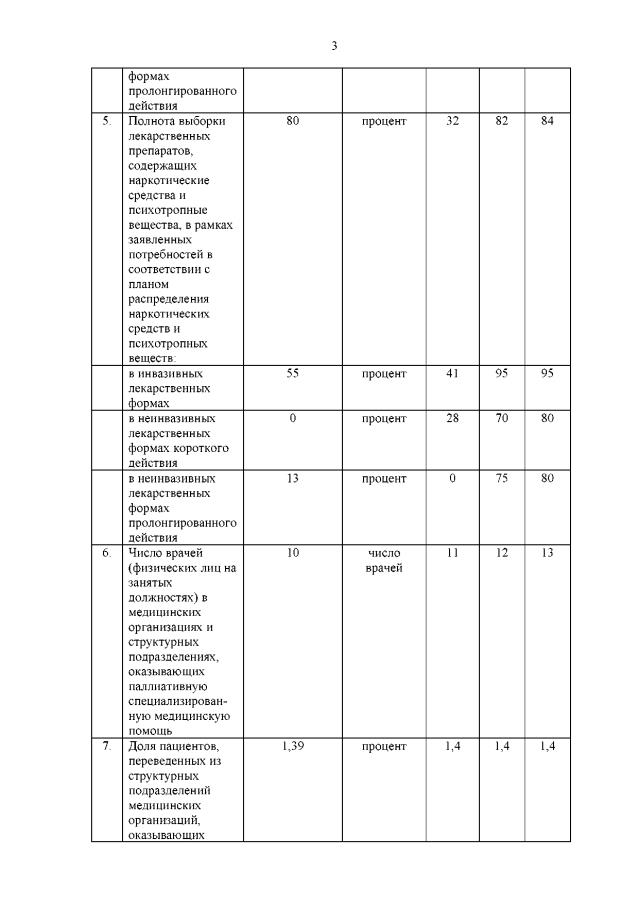 3

|  |  |  |  |  |  |  |
|---|---|---|---|---|---|---|
|  | формах пролонгированного действия |  |  |  |  |  |
| 5. | Полнота выборки лекарственных препаратов, содержащих наркотические средства и психотропные вещества, в рамках заявленных потребностей в соответствии с планом распределения наркотических средств и психотропных веществ: | 80 | процент | 32 | 82 | 84 |
|  | в инвазивных лекарственных формах | 55 | процент | 41 | 95 | 95 |
|  | в неинвазивных лекарственных формах короткого действия | 0 | процент | 28 | 70 | 80 |
|  | в неинвазивных лекарственных формах пролонгированного действия | 13 | процент | 0 | 75 | 80 |
| 6. | Число врачей (физических лиц на занятых должностях) в медицинских организациях и структурных подразделениях, оказывающих паллиативную специализированную медицинскую помощь | 10 | число врачей | 11 | 12 | 13 |
| 7. | Доля пациентов, переведенных из структурных подразделений медицинских организаций, оказывающих | 1,39 | процент | 1,4 | 1,4 | 1,4 |